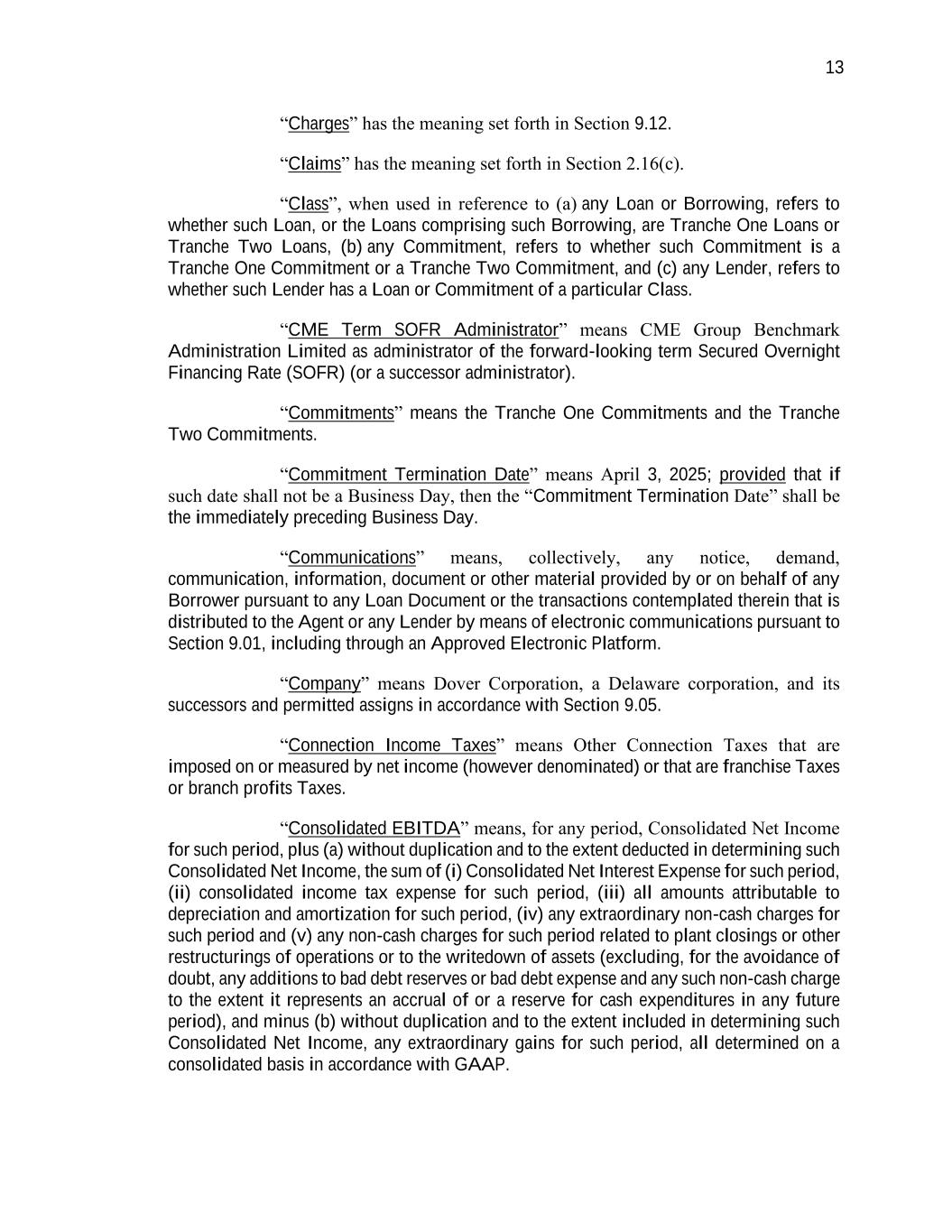 13

“Charges” has the meaning set forth in Section 9.12.

“Claims” has the meaning set forth in Section 2.16(c).

“Class”, when used in reference to (a) any Loan or Borrowing, refers to whether such Loan, or the Loans comprising such Borrowing, are Tranche One Loans or Tranche Two Loans, (b) any Commitment, refers to whether such Commitment is a Tranche One Commitment or a Tranche Two Commitment, and (c) any Lender, refers to whether such Lender has a Loan or Commitment of a particular Class.

“CME Term SOFR Administrator” means CME Group Benchmark Administration Limited as administrator of the forward-looking term Secured Overnight Financing Rate (SOFR) (or a successor administrator).

“Commitments” means the Tranche One Commitments and the Tranche Two Commitments.

“Commitment Termination Date” means April 3, 2025; provided that if such date shall not be a Business Day, then the “Commitment Termination Date” shall be the immediately preceding Business Day.

“Communications” means, collectively, any notice, demand, communication, information, document or other material provided by or on behalf of any Borrower pursuant to any Loan Document or the transactions contemplated therein that is distributed to the Agent or any Lender by means of electronic communications pursuant to Section 9.01, including through an Approved Electronic Platform.

“Company” means Dover Corporation, a Delaware corporation, and its successors and permitted assigns in accordance with Section 9.05.

“Connection Income Taxes” means Other Connection Taxes that are imposed on or measured by net income (however denominated) or that are franchise Taxes or branch profits Taxes.

“Consolidated EBITDA” means, for any period, Consolidated Net Income for such period, plus (a) without duplication and to the extent deducted in determining such Consolidated Net Income, the sum of (i) Consolidated Net Interest Expense for such period, (ii) consolidated income tax expense for such period, (iii) all amounts attributable to depreciation and amortization for such period, (iv) any extraordinary non-cash charges for such period and (v) any non-cash charges for such period related to plant closings or other restructurings of operations or to the writedown of assets (excluding, for the avoidance of doubt, any additions to bad debt reserves or bad debt expense and any such non-cash charge to the extent it represents an accrual of or a reserve for cash expenditures in any future period), and minus (b) without duplication and to the extent included in determining such Consolidated Net Income, any extraordinary gains for such period, all determined on a consolidated basis in accordance with GAAP.